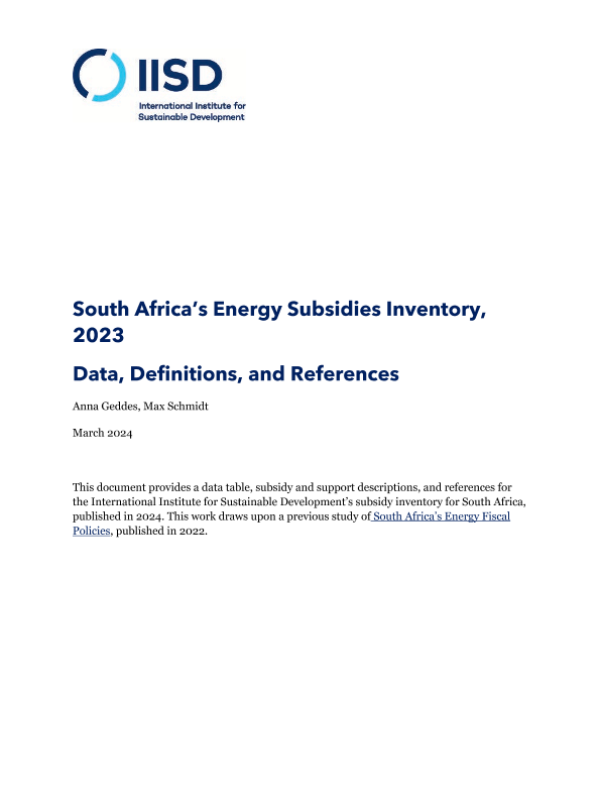 IISD
International Institute for Sustainable Development

South Africa's Energy Subsidies Inventory, 2023

Data, Definitions, and References

Anna Geddes, Max Schmidt

March 2024

This document provides a data table, subsidy and support descriptions, and references for the International Institute for Sustainable Development's subsidy inventory for South Africa, published in 2024. This work draws upon a previous study of South Africa's Energy Fiscal Policies, published in 2022.